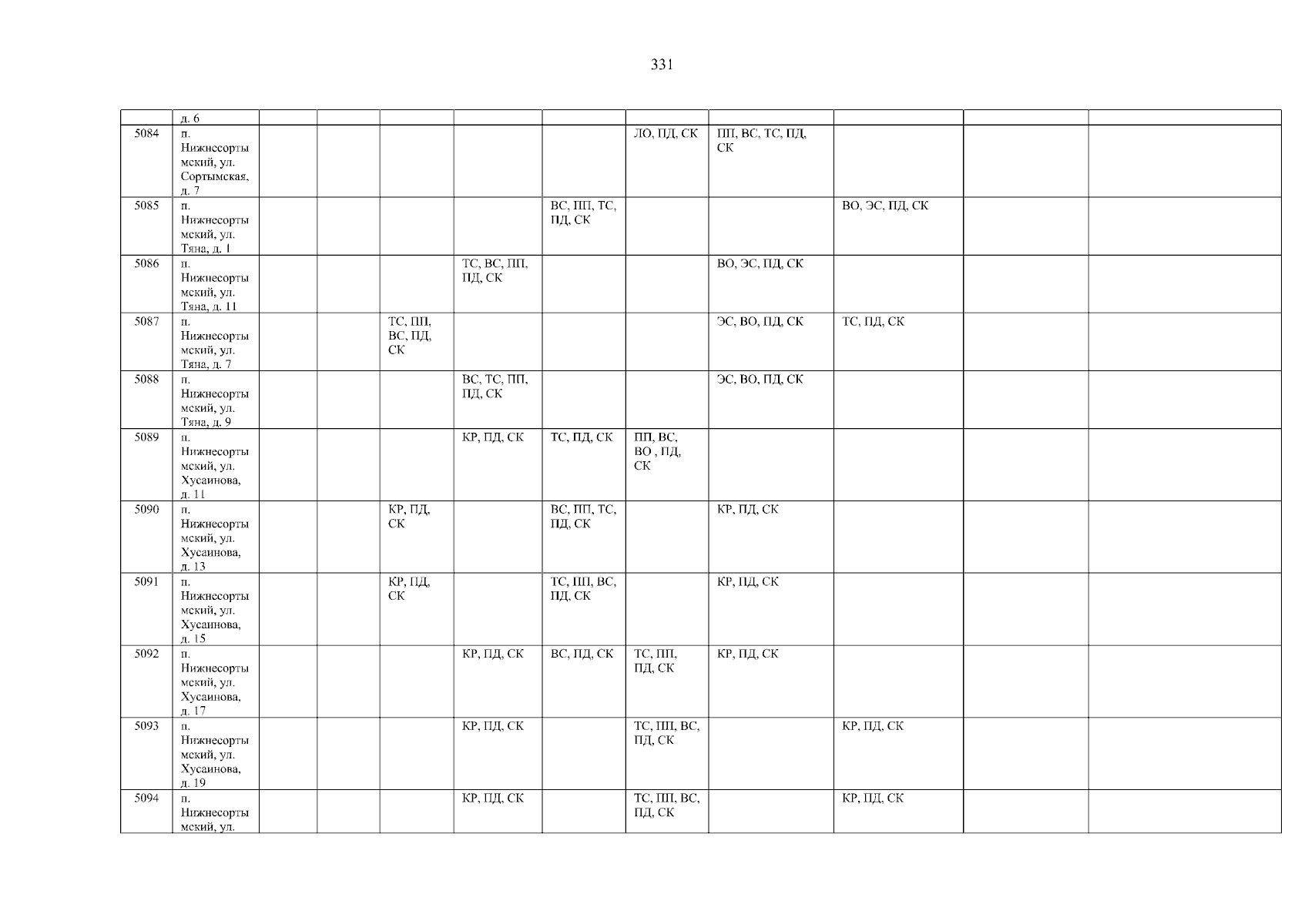 331

| | д. 6 | | | | | | | | | | |
|---|---|---|---|---|---|---|---|---|---|---|---|
| 5084 | п. Нижнесортымский, ул. Сортымская, д. 7 | | | | | | ЛО, ПД, СК | ПП, ВС, ТС, ПД, СК | | | |
| 5085 | п. Нижнесортымский, ул. Тяна, д. 1 | | | | | ВС, ПП, ТС, ПД, СК | | | ВО, ЭС, ПД, СК | | |
| 5086 | п. Нижнесортымский, ул. Тяна, д. 11 | | | | ТС, ВС, ПП, ПД, СК | | | ВО, ЭС, ПД, СК | | | |
| 5087 | п. Нижнесортымский, ул. Тяна, д. 7 | | | ТС, ПП, ВС, ПД, СК | | | | ЭС, ВО, ПД, СК | ТС, ПД, СК | | |
| 5088 | п. Нижнесортымский, ул. Тяна, д. 9 | | | | ВС, ТС, ПП, ПД, СК | | | ЭС, ВО, ПД, СК | | | |
| 5089 | п. Нижнесортымский, ул. Хусаинова, д. 11 | | | | КР, ПД, СК | ТС, ПД, СК | ПП, ВС, ВО , ПД, СК | | | | |
| 5090 | п. Нижнесортымский, ул. Хусаинова, д. 13 | | | КР, ПД, СК | | ВС, ПП, ТС, ПД, СК | | КР, ПД, СК | | | |
| 5091 | п. Нижнесортымский, ул. Хусаинова, д. 15 | | | КР, ПД, СК | | ТС, ПП, ВС, ПД, СК | | КР, ПД, СК | | | |
| 5092 | п. Нижнесортымский, ул. Хусаинова, д. 17 | | | | КР, ПД, СК | ВС, ПД, СК | ТС, ПП, ПД, СК | КР, ПД, СК | | | |
| 5093 | п. Нижнесортымский, ул. Хусаинова, д. 19 | | | | КР, ПД, СК | | ТС, ПП, ВС, ПД, СК | | КР, ПД, СК | | |
| 5094 | п. Нижнесортымский, ул. | | | | КР, ПД, СК | | ТС, ПП, ВС, ПД, СК | | КР, ПД, СК | | |